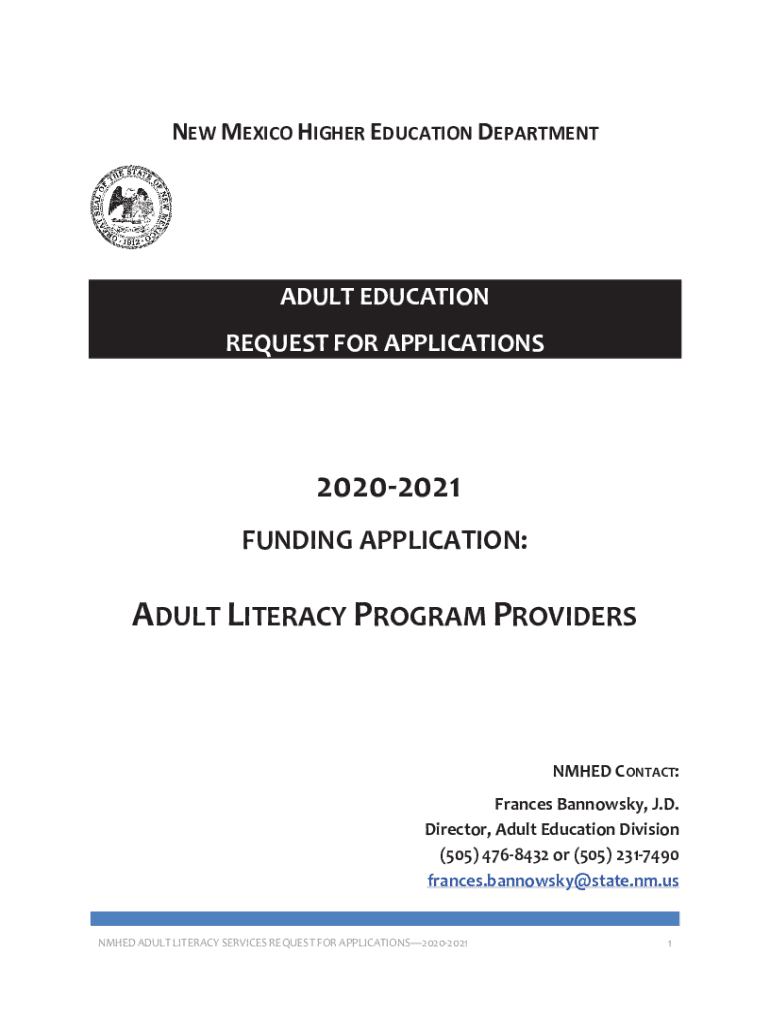 NEW MEXICO HIGHER EDUCATION DEPARTMENT

GREAT SEAL OF THE STATE OF NEW MEXICO 1912

ADULT EDUCATION
REQUEST FOR APPLICATIONS

2020-2021
FUNDING APPLICATION:

ADULT LITERACY PROGRAM PROVIDERS

NMHED CONTACT:
Frances Bannowsky, J.D.
Director, Adult Education Division
(505) 476-8432 or (505) 231-7490
frances.bannowsky@state.nm.us

NMHED ADULT LITERACY SERVICES REQUEST FOR APPLICATIONS—2020-2021 1